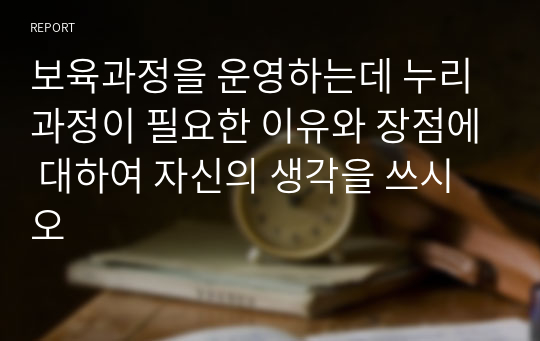 REPORT

보육과정을 운영하는데 누리과정이 필요한 이유와 장점에 대하여 자신의 생각을 쓰시오